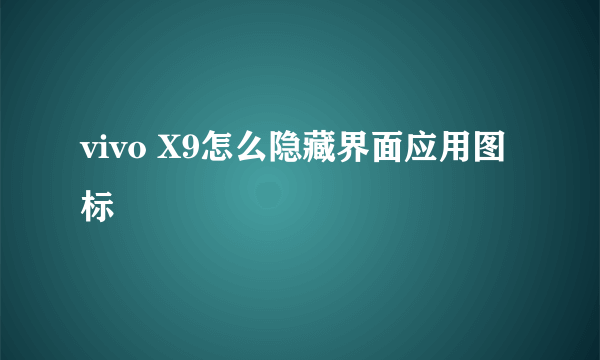 vivo X9怎么隐藏界面应用图标